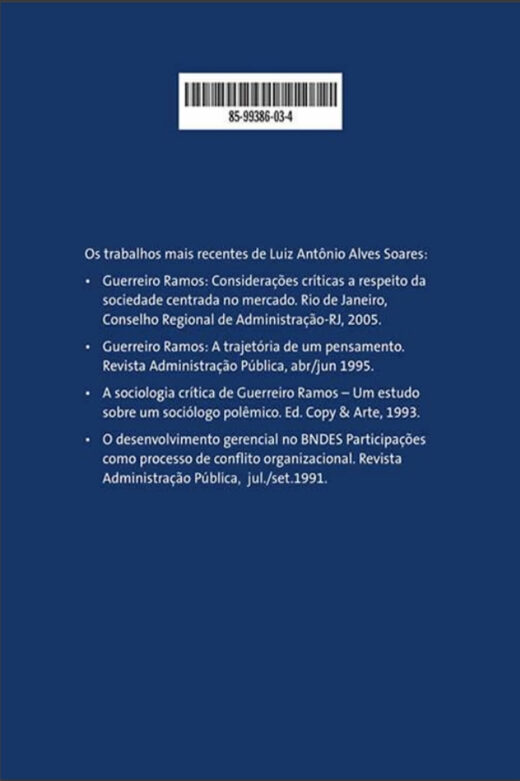 85-99386-03-4

Os trabalhos mais recentes de Luiz Antônio Alves Soares:

• Guerreiro Ramos: Considerações críticas a respeito da sociedade centrada no mercado. Rio de Janeiro, Conselho Regional de Administração-RJ, 2005.

• Guerreiro Ramos: A trajetória de um pensamento. Revista Administração Pública, abr/jun 1995.

• A sociologia crítica de Guerreiro Ramos – Um estudo sobre um sociólogo polêmico. Ed. Copy & Arte, 1993.

• O desenvolvimento gerencial no BNDES Participações como processo de conflito organizacional. Revista Administração Pública, jul./set.1991.